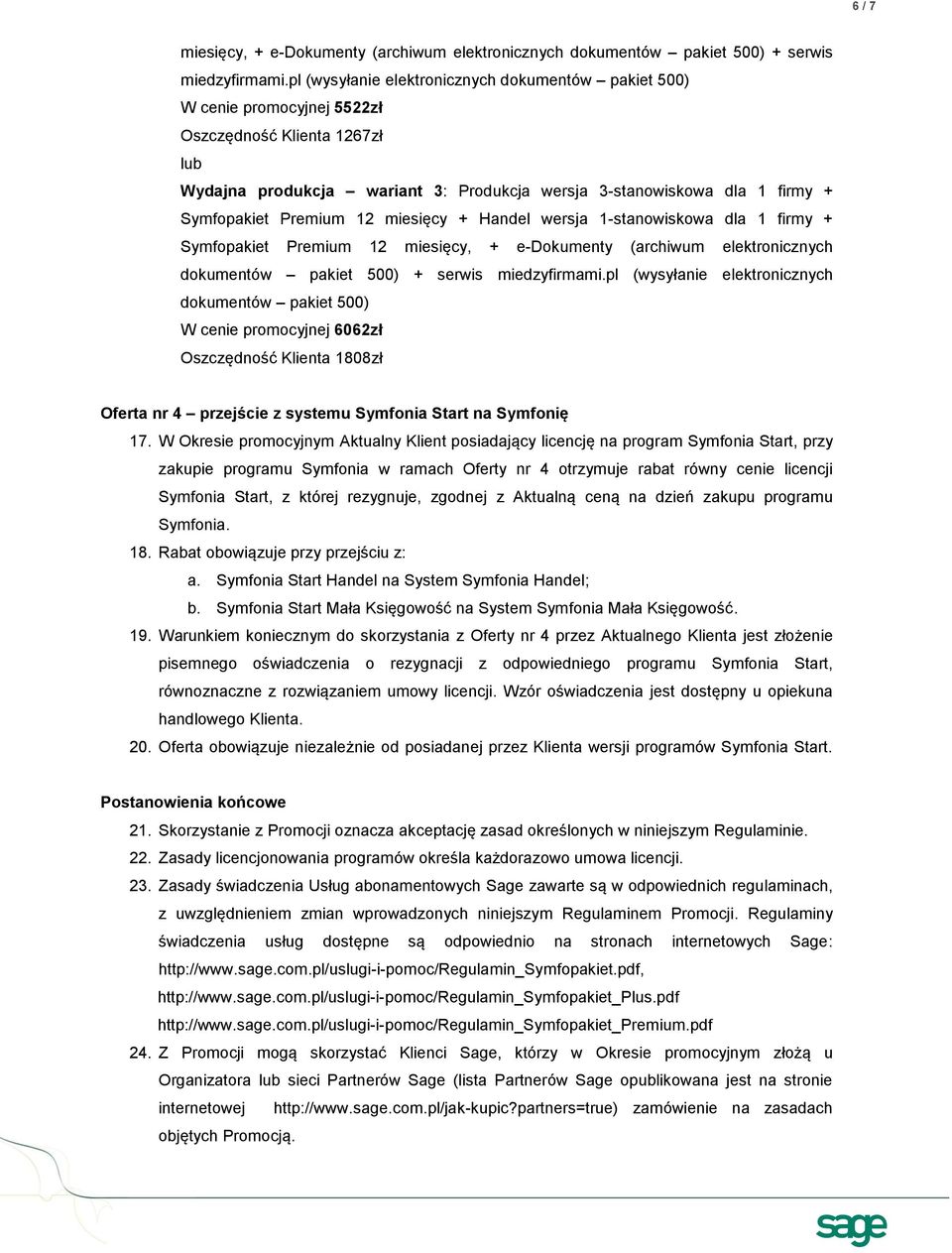 6 / 7

miesięcy, + e-Dokumenty (archiwum elektronicznych dokumentów – pakiet 500) + serwis miedzyfirmami.pl (wysyłanie elektronicznych dokumentów – pakiet 500)
W cenie promocyjnej 5522zł
Oszczędność Klienta 1267zł
lub
Wydajna produkcja – wariant 3: Produkcja wersja 3-stanowiskowa dla 1 firmy + Symfopakiet Premium 12 miesięcy + Handel wersja 1-stanowiskowa dla 1 firmy + Symfopakiet Premium 12 miesięcy, + e-Dokumenty (archiwum elektronicznych dokumentów – pakiet 500) + serwis miedzyfirmami.pl (wysyłanie elektronicznych dokumentów – pakiet 500)
W cenie promocyjnej 6062zł
Oszczędność Klienta 1808zł

Oferta nr 4 – przejście z systemu Symfonia Start na Symfonię

17. W Okresie promocyjnym Aktualny Klient posiadający licencję na program Symfonia Start, przy zakupie programu Symfonia w ramach Oferty nr 4 otrzymuje rabat równy cenie licencji Symfonia Start, z której rezygnuje, zgodnej z Aktualną ceną na dzień zakupu programu Symfonia.
18. Rabat obowiązuje przy przejściu z:
a. Symfonia Start Handel na System Symfonia Handel;
b. Symfonia Start Mała Księgowość na System Symfonia Mała Księgowość.
19. Warunkiem koniecznym do skorzystania z Oferty nr 4 przez Aktualnego Klienta jest złożenie pisemnego oświadczenia o rezygnacji z odpowiedniego programu Symfonia Start, równoznaczne z rozwiązaniem umowy licencji. Wzór oświadczenia jest dostępny u opiekuna handlowego Klienta.
20. Oferta obowiązuje niezależnie od posiadanej przez Klienta wersji programów Symfonia Start.

Postanowienia końcowe

21. Skorzystanie z Promocji oznacza akceptację zasad określonych w niniejszym Regulaminie.
22. Zasady licencjonowania programów określa każdorazowo umowa licencji.
23. Zasady świadczenia Usług abonamentowych Sage zawarte są w odpowiednich regulaminach, z uwzględnieniem zmian wprowadzonych niniejszym Regulaminem Promocji. Regulaminy świadczenia usług dostępne są odpowiednio na stronach internetowych Sage: http://www.sage.com.pl/uslugi-i-pomoc/Regulamin_Symfopakiet.pdf, http://www.sage.com.pl/uslugi-i-pomoc/Regulamin_Symfopakiet_Plus.pdf http://www.sage.com.pl/uslugi-i-pomoc/Regulamin_Symfopakiet_Premium.pdf
24. Z Promocji mogą skorzystać Klienci Sage, którzy w Okresie promocyjnym złożą u Organizatora lub sieci Partnerów Sage (lista Partnerów Sage opublikowana jest na stronie internetowej http://www.sage.com.pl/jak-kupic?partners=true) zamówienie na zasadach objętych Promocją.

sage